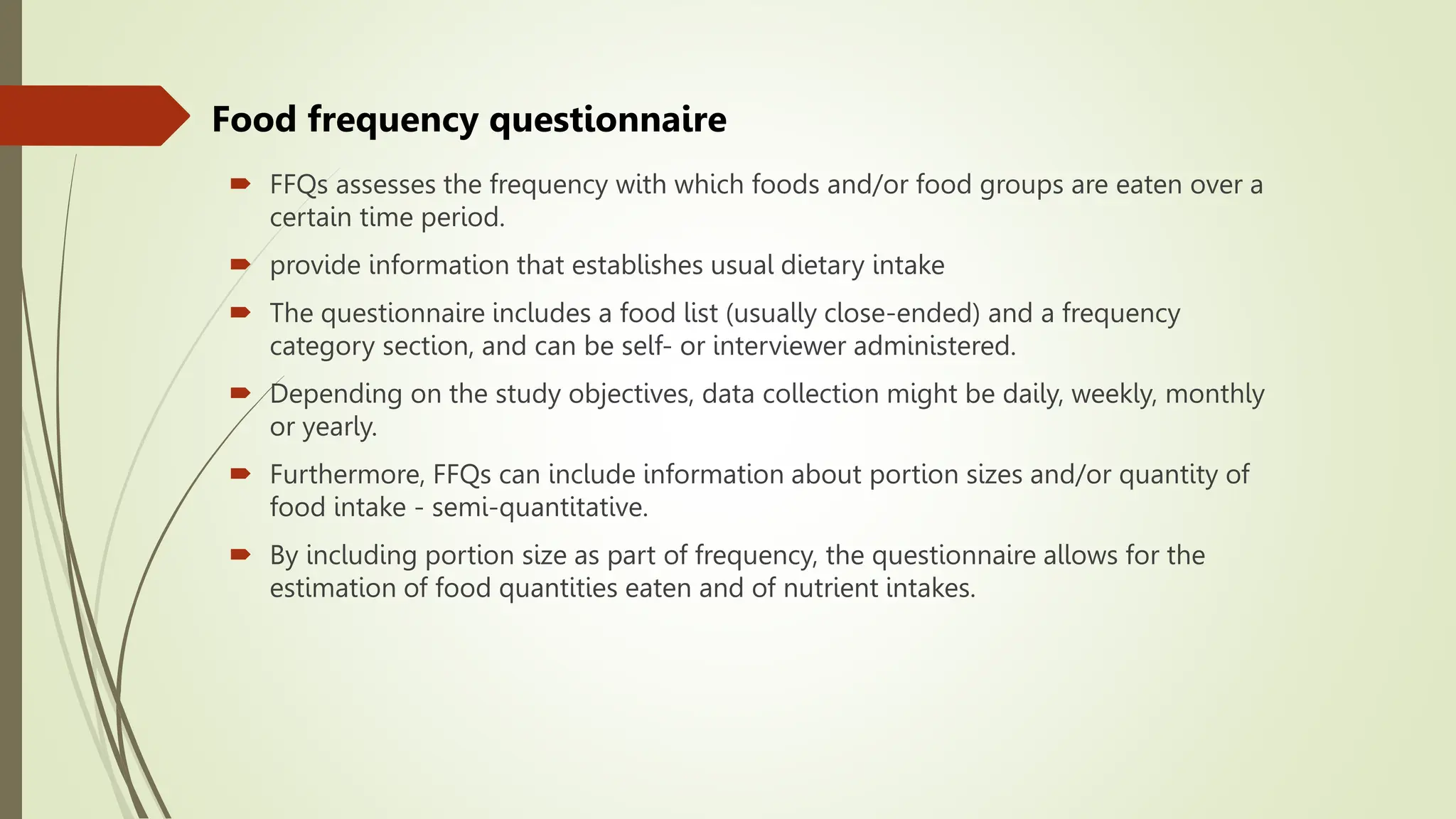 Food frequency questionnaire

FFQs assesses the frequency with which foods and/or food groups are eaten over a certain time period.

provide information that establishes usual dietary intake

The questionnaire includes a food list (usually close-ended) and a frequency category section, and can be self- or interviewer administered.

Depending on the study objectives, data collection might be daily, weekly, monthly or yearly.

Furthermore, FFQs can include information about portion sizes and/or quantity of food intake - semi-quantitative.

By including portion size as part of frequency, the questionnaire allows for the estimation of food quantities eaten and of nutrient intakes.